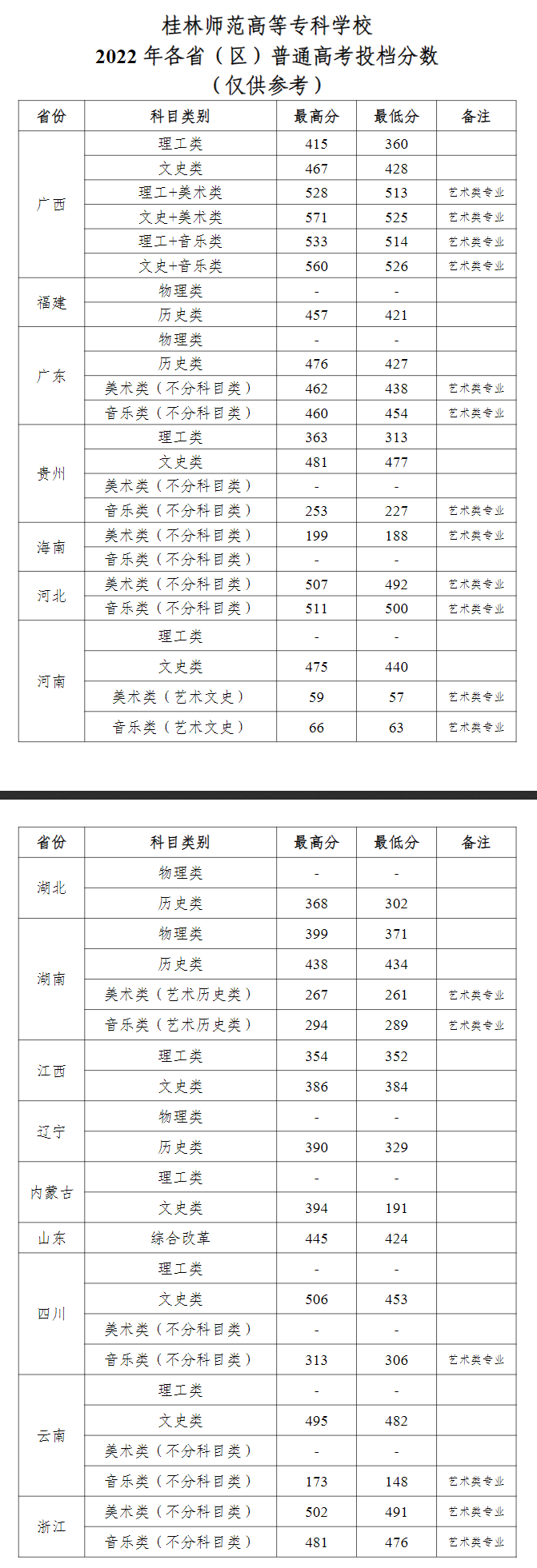 桂林师范高等专科学校
2022 年各省（区）普通高考投档分数
（仅供参考）

| 省份 | 科目类别 | 最高分 | 最低分 | 备注 |
|---|---|---|---|---|
| 广西 | 理工类 | 415 | 360 | |
| | 文史类 | 467 | 428 | |
| | 理工+美术类 | 528 | 513 | 艺术类专业 |
| | 文史+美术类 | 571 | 525 | 艺术类专业 |
| | 理工+音乐类 | 533 | 514 | 艺术类专业 |
| | 文史+音乐类 | 560 | 526 | 艺术类专业 |
| 福建 | 物理类 | - | - | |
| | 历史类 | 457 | 421 | |
| 广东 | 物理类 | - | - | |
| | 历史类 | 476 | 427 | |
| | 美术类（不分科目类） | 462 | 438 | 艺术类专业 |
| | 音乐类（不分科目类） | 460 | 454 | 艺术类专业 |
| 贵州 | 理工类 | 363 | 313 | |
| | 文史类 | 481 | 477 | |
| | 美术类（不分科目类） | - | - | |
| | 音乐类（不分科目类） | 253 | 227 | 艺术类专业 |
| 海南 | 美术类（不分科目类） | 199 | 188 | 艺术类专业 |
| | 音乐类（不分科目类） | - | - | |
| 河北 | 美术类（不分科目类） | 507 | 492 | 艺术类专业 |
| | 音乐类（不分科目类） | 511 | 500 | 艺术类专业 |
| 河南 | 理工类 | - | - | |
| | 文史类 | 475 | 440 | |
| | 美术类（艺术文史） | 59 | 57 | 艺术类专业 |
| | 音乐类（艺术文史） | 66 | 63 | 艺术类专业 |

| 省份 | 科目类别 | 最高分 | 最低分 | 备注 |
|---|---|---|---|---|
| 湖北 | 物理类 | - | - | |
| | 历史类 | 368 | 302 | |
| 湖南 | 物理类 | 399 | 371 | |
| | 历史类 | 438 | 434 | |
| | 美术类（艺术历史类） | 267 | 261 | 艺术类专业 |
| | 音乐类（艺术历史类） | 294 | 289 | 艺术类专业 |
| 江西 | 理工类 | 354 | 352 | |
| | 文史类 | 386 | 384 | |
| 辽宁 | 物理类 | - | - | |
| | 历史类 | 390 | 329 | |
| 内蒙古 | 理工类 | - | - | |
| | 文史类 | 394 | 191 | |
| 山东 | 综合改革 | 445 | 424 | |
| 四川 | 理工类 | - | - | |
| | 文史类 | 506 | 453 | |
| | 美术类（不分科目类） | - | - | |
| | 音乐类（不分科目类） | 313 | 306 | 艺术类专业 |
| 云南 | 理工类 | - | - | |
| | 文史类 | 495 | 482 | |
| | 美术类（不分科目类） | - | - | |
| | 音乐类（不分科目类） | 173 | 148 | 艺术类专业 |
| 浙江 | 美术类（不分科目类） | 502 | 491 | 艺术类专业 |
| | 音乐类（不分科目类） | 481 | 476 | 艺术类专业 |